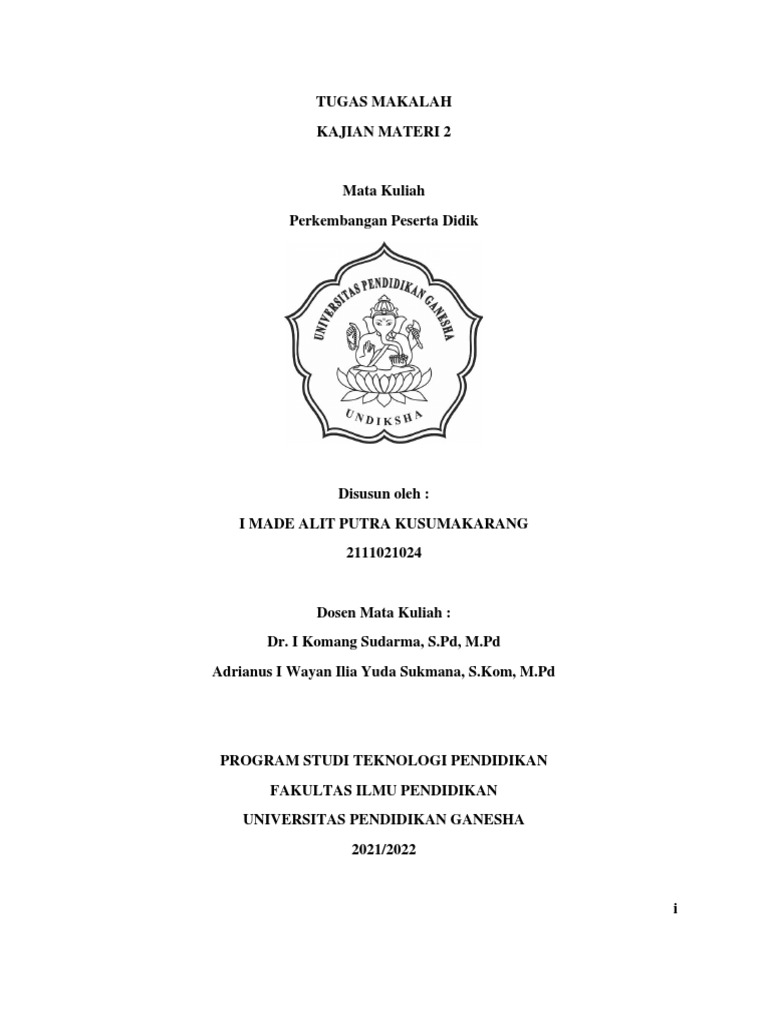 TUGAS MAKALAH

KAJIAN MATERI 2

Mata Kuliah

Perkembangan Peserta Didik

UNIVERSITAS PENDIDIKAN GANESHA

UNDIKSHA

Disusun oleh :

I MADE ALIT PUTRA KUSUMAKARANG

2111021024

Dosen Mata Kuliah :

Dr. I Komang Sudarma, S.Pd, M.Pd

Adrianus I Wayan Ilia Yuda Sukmana, S.Kom, M.Pd

PROGRAM STUDI TEKNOLOGI PENDIDIKAN

FAKULTAS ILMU PENDIDIKAN

UNIVERSITAS PENDIDIKAN GANESHA

2021/2022

i